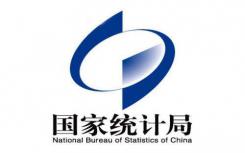 国家统计局
National Bureau of Statistics of China